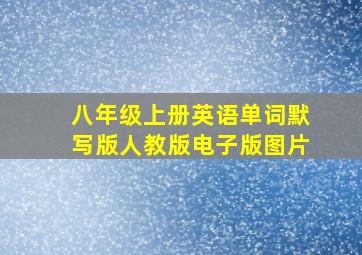 八年级上册英语单词默写版人教版电子版图片